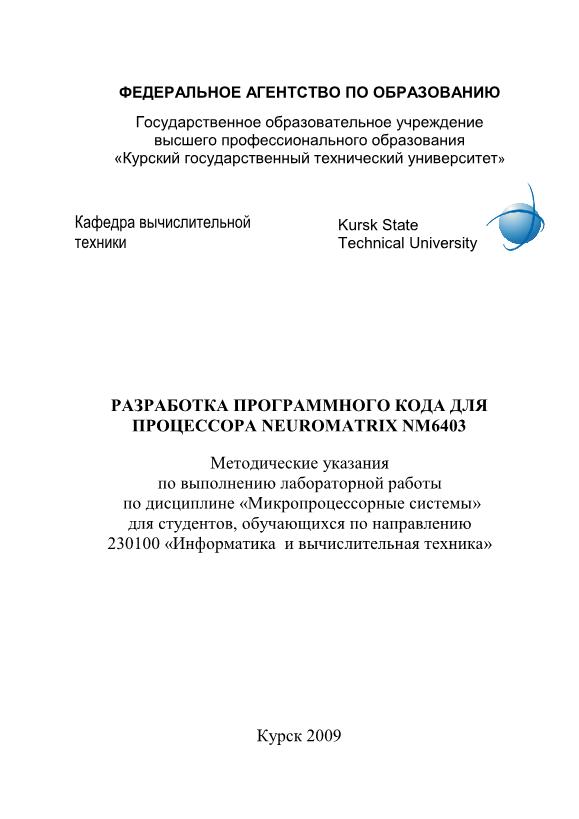 ФЕДЕРАЛЬНОЕ АГЕНТСТВО ПО ОБРАЗОВАНИЮ

Государственное образовательное учреждение высшего профессионального образования «Курский государственный технический университет»

Кафедра вычислительной техники

Kursk State Technical University

РАЗРАБОТКА ПРОГРАММНОГО КОДА ДЛЯ ПРОЦЕССОРА NEUROMATRIX NM6403

Методические указания по выполнению лабораторной работы по дисциплине «Микропроцессорные системы» для студентов, обучающихся по направлению 230100 «Информатика и вычислительная техника»

Курск 2009